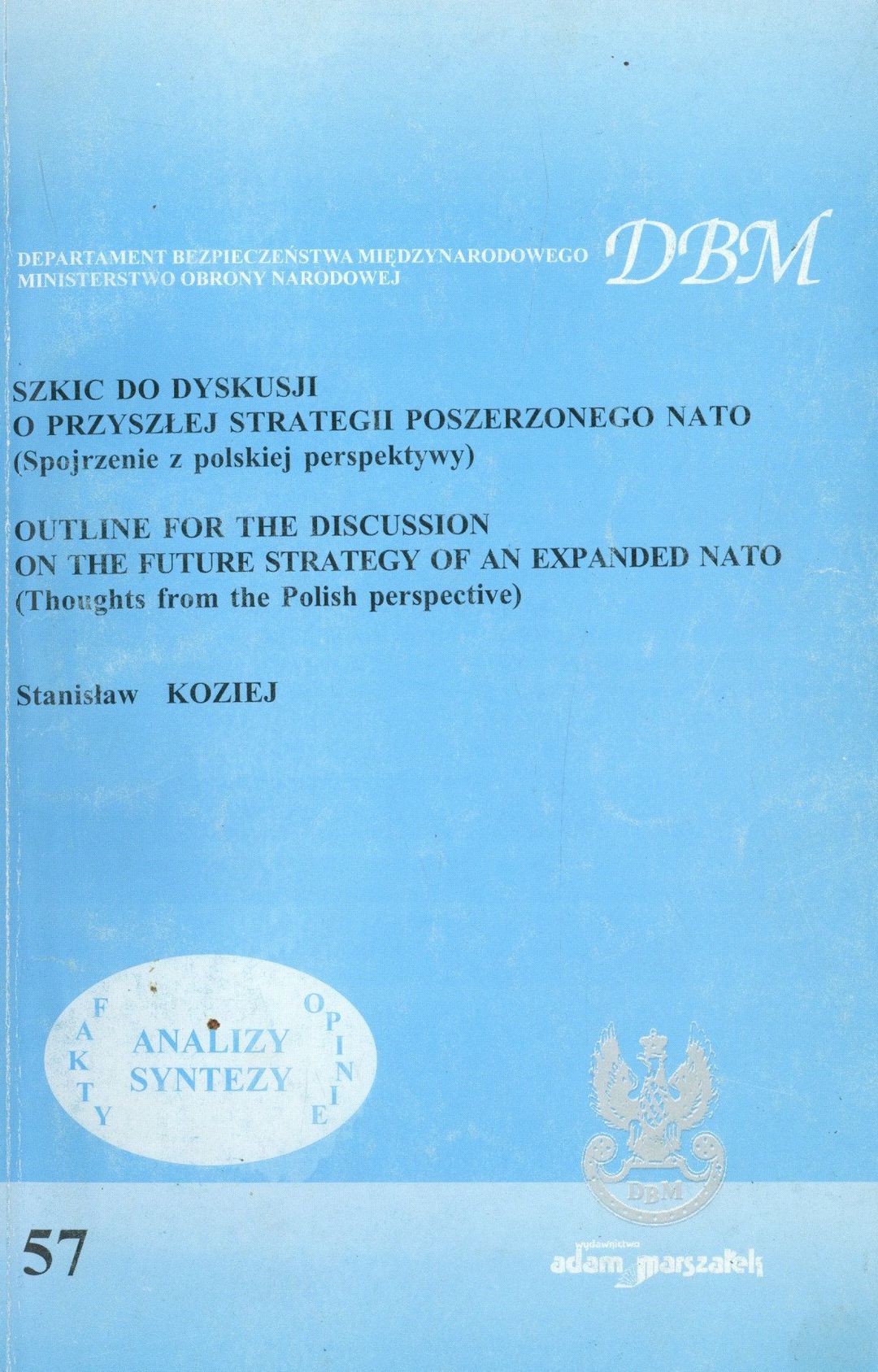 DEPARTAMENT BEZPIECZEŃSTWA MIĘDZYNARODOWEGO
MINISTERSTWO OBRONY NARODOWEJ

DBM

SZKIC DO DYSKUSJI
O PRZYSZŁEJ STRATEGII POSZERZONEGO NATO
(Spojrzenie z polskiej perspektywy)

OUTLINE FOR THE DISCUSSION
ON THE FUTURE STRATEGY OF AN EXPANDED NATO
(Thoughts from the Polish perspective)

Stanisław KOZIEJ

FAKTY
ANALIZY
SYNTEZY
OPINIE

DBM

57

wydawnictwo
adam marszałek